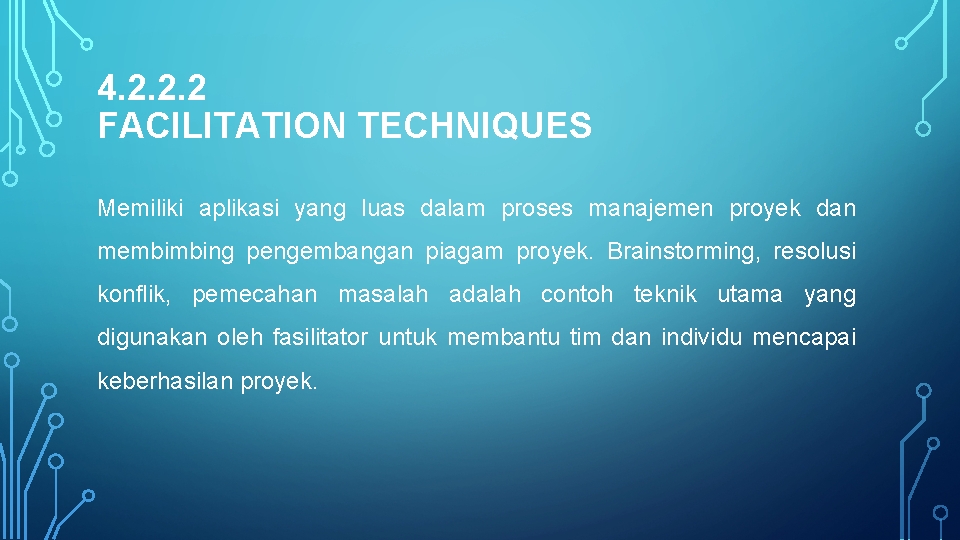 4.2.2.2
FACILITATION TECHNIQUES

Memiliki aplikasi yang luas dalam proses manajemen proyek dan membimbing pengembangan piagam proyek. Brainstorming, resolusi konflik, pemecahan masalah adalah contoh teknik utama yang digunakan oleh fasilitator untuk membantu tim dan individu mencapai keberhasilan proyek.